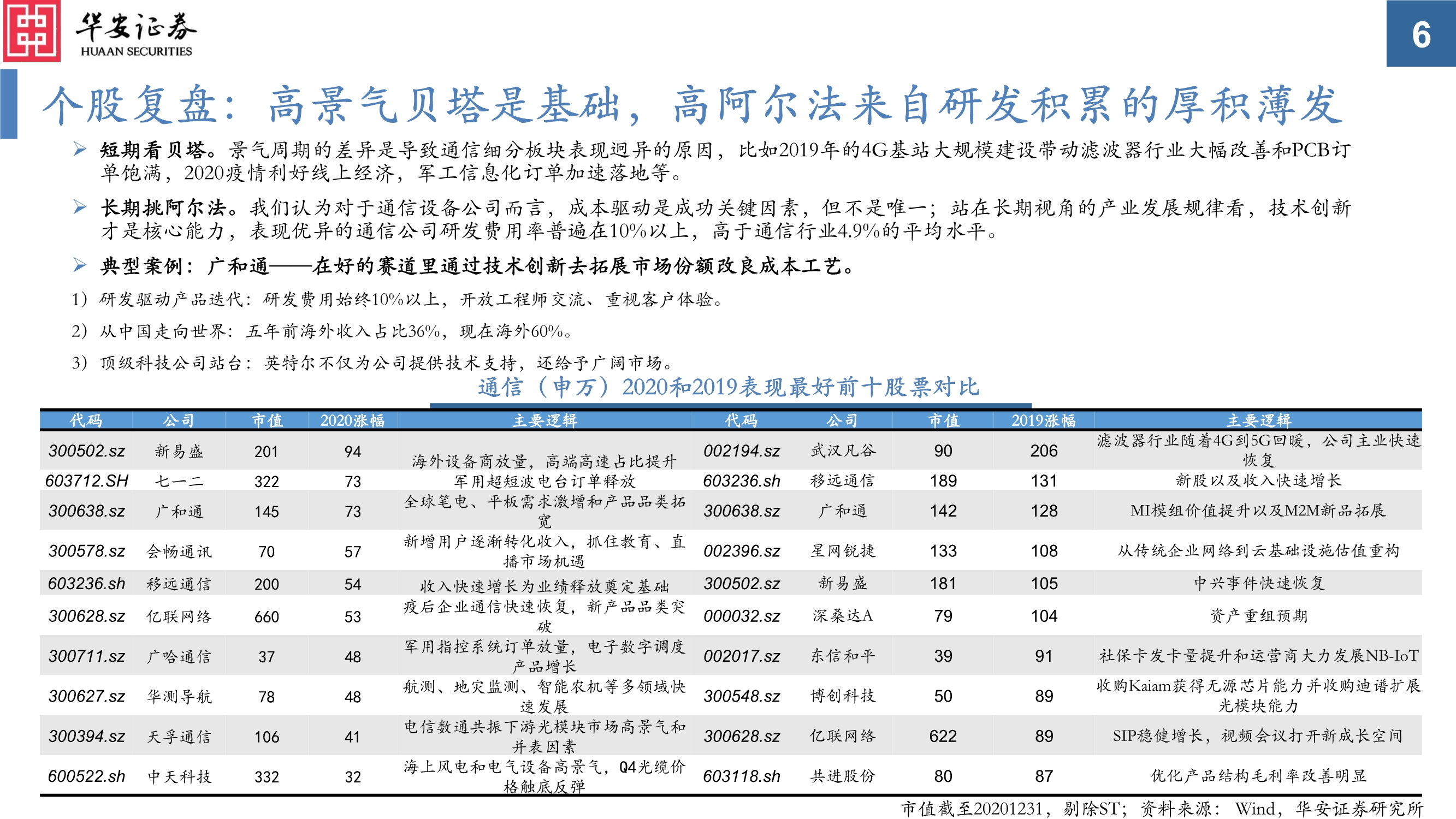 华安证券
HUAAN SECURITIES

6

个股复盘：高景气贝塔是基础，高阿尔法来自研发积累的厚积薄发

➢ 短期看贝塔。景气周期的差异是导致通信细分板块表现迥异的原因，比如2019年的4G基站大规模建设带动滤波器行业大幅改善和PCB订单饱满，2020疫情利好线上经济，军工信息化订单加速落地等。

➢ 长期挑阿尔法。我们认为对于通信设备公司而言，成本驱动是成功关键因素，但不是唯一；站在长期视角的产业发展规律看，技术创新才是核心能力，表现优异的通信公司研发费用率普遍在10%以上，高于通信行业4.9%的平均水平。

➢ 典型案例：广和通——在好的赛道里通过技术创新去拓展市场份额改良成本工艺。

1）研发驱动产品迭代：研发费用始终10%以上，开放工程师交流、重视客户体验。

2）从中国走向世界：五年前海外收入占比36%，现在海外60%。

3）顶级科技公司站台：英特尔不仅为公司提供技术支持，还给予广阔市场。

通信（申万）2020和2019表现最好前十股票对比

| 代码 | 公司 | 市值 | 2020涨幅 | 主要逻辑 | 代码 | 公司 | 市值 | 2019涨幅 | 主要逻辑 |
|---|---|---|---|---|---|---|---|---|---|
| 300502.sz | 新易盛 | 201 | 94 | 海外设备商放量，高端高速占比提升 | 002194.sz | 武汉凡谷 | 90 | 206 | 滤波器行业随着4G到5G回暖，公司主业快速恢复 |
| 603712.SH | 七一二 | 322 | 73 | 军用超短波电台订单释放 | 603236.sh | 移远通信 | 189 | 131 | 新股以及收入快速增长 |
| 300638.sz | 广和通 | 145 | 73 | 全球笔电、平板需求激增和产品品类拓宽 | 300638.sz | 广和通 | 142 | 128 | MI模组价值提升以及M2M新品拓展 |
| 300578.sz | 会畅通讯 | 70 | 57 | 新增用户逐渐转化收入，抓住教育、直播市场机遇 | 002396.sz | 星网锐捷 | 133 | 108 | 从传统企业网络到云基础设施估值重构 |
| 603236.sh | 移远通信 | 200 | 54 | 收入快速增长为业绩释放奠定基础 | 300502.sz | 新易盛 | 181 | 105 | 中兴事件快速恢复 |
| 300628.sz | 亿联网络 | 660 | 53 | 疫后企业通信快速恢复，新产品品类突破 | 000032.sz | 深桑达A | 79 | 104 | 资产重组预期 |
| 300711.sz | 广哈通信 | 37 | 48 | 军用指控系统订单放量，电子数字调度产品增长 | 002017.sz | 东信和平 | 39 | 91 | 社保卡发卡量提升和运营商大力发展NB-IoT |
| 300627.sz | 华测导航 | 78 | 48 | 航测、地灾监测、智能农机等多领域快速发展 | 300548.sz | 博创科技 | 50 | 89 | 收购Kaiam获得无源芯片能力并收购迪谱扩展光模块能力 |
| 300394.sz | 天孚通信 | 106 | 41 | 电信数通共振下游光模块市场高景气和并表因素 | 300628.sz | 亿联网络 | 622 | 89 | SIP稳健增长，视频会议打开新成长空间 |
| 600522.sh | 中天科技 | 332 | 32 | 海上风电和电气设备高景气，Q4光缆价格触底反弹 | 603118.sh | 共进股份 | 80 | 87 | 优化产品结构毛利率改善明显 |

市值截至20201231，剔除ST；资料来源：Wind，华安证券研究所